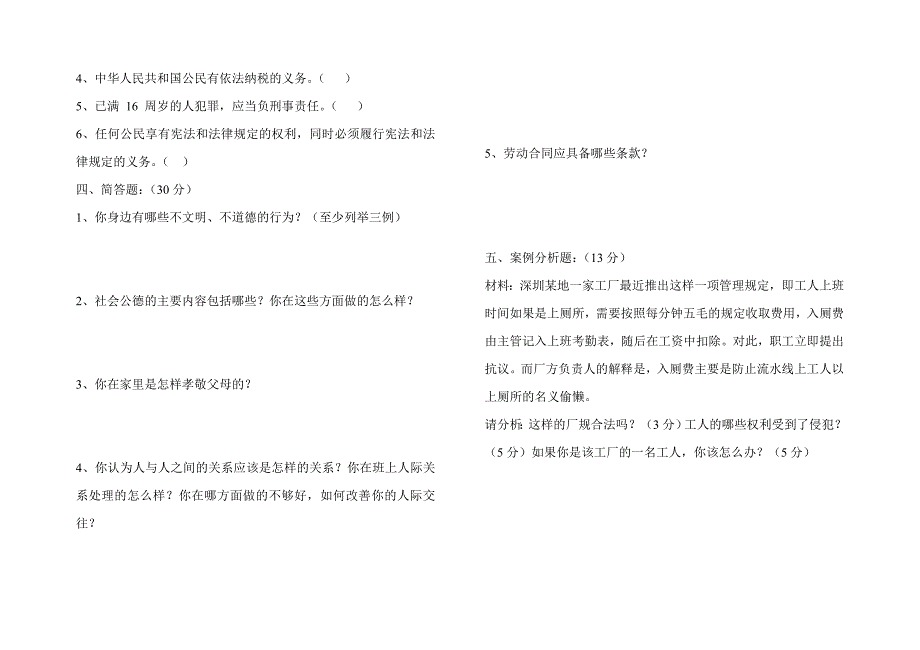 4、中华人民共和国公民有依法纳税的义务。（　）

5、已满 16 周岁的人犯罪，应当负刑事责任。（　）

6、任何公民享有宪法和法律规定的权利，同时必须履行宪法和法律规定的义务。（　）

四、简答题：（30 分）

1、你身边有哪些不文明、不道德的行为？（至少列举三例）

2、社会公德的主要内容包括哪些？你在这些方面做的怎么样？

3、你在家里是怎样孝敬父母的？

4、你认为人与人之间的关系应该是怎样的关系？你在班上人际关系处理的怎么样？你在哪方面做的不够好，如何改善你的人际交往？

5、劳动合同应具备哪些条款？

五、案例分析题：（13 分）

材料：深圳某地一家工厂最近推出这样一项管理规定，即工人上班时间如果是上厕所，需要按照每分钟五毛的规定收取费用，入厕费由主管记入上班考勤表，随后在工资中扣除。对此，职工立即提出抗议。而厂方负责人的解释是，入厕费主要是防止流水线上工人以上厕所的名义偷懒。

请分析：这样的厂规合法吗？（3 分）工人的哪些权利受到了侵犯？（5 分）如果你是该工厂的一名工人，你该怎么办？（5 分）